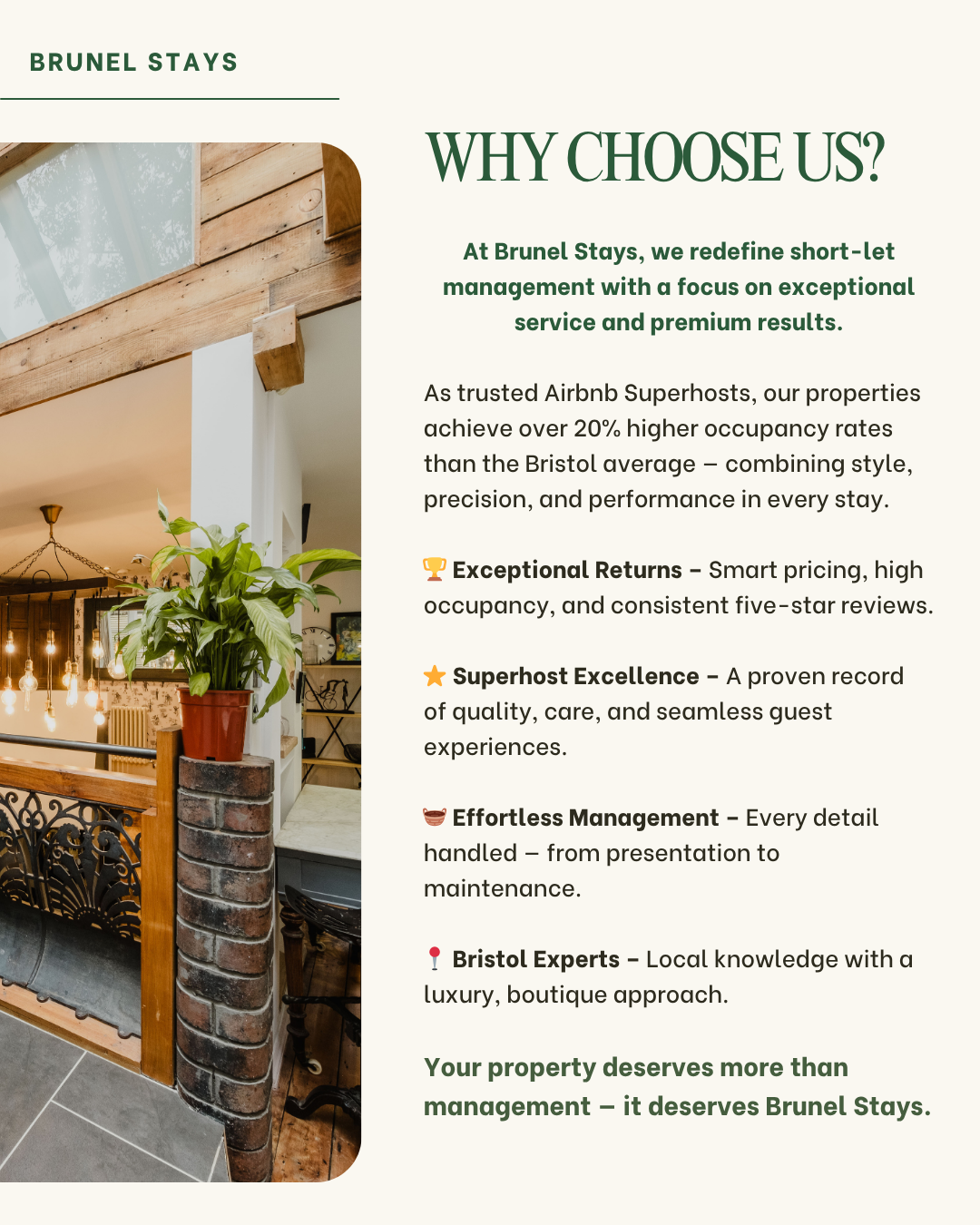 BRUNEL STAYS

WHY CHOOSE US?

At Brunel Stays, we redefine short-let management with a focus on exceptional service and premium results.

As trusted Airbnb Superhosts, our properties achieve over 20% higher occupancy rates than the Bristol average – combining style, precision, and performance in every stay.

🏆 Exceptional Returns – Smart pricing, high occupancy, and consistent five-star reviews.

⭐ Superhost Excellence – A proven record of quality, care, and seamless guest experiences.

🧺 Effortless Management – Every detail handled – from presentation to maintenance.

📍 Bristol Experts – Local knowledge with a luxury, boutique approach.

Your property deserves more than management – it deserves Brunel Stays.